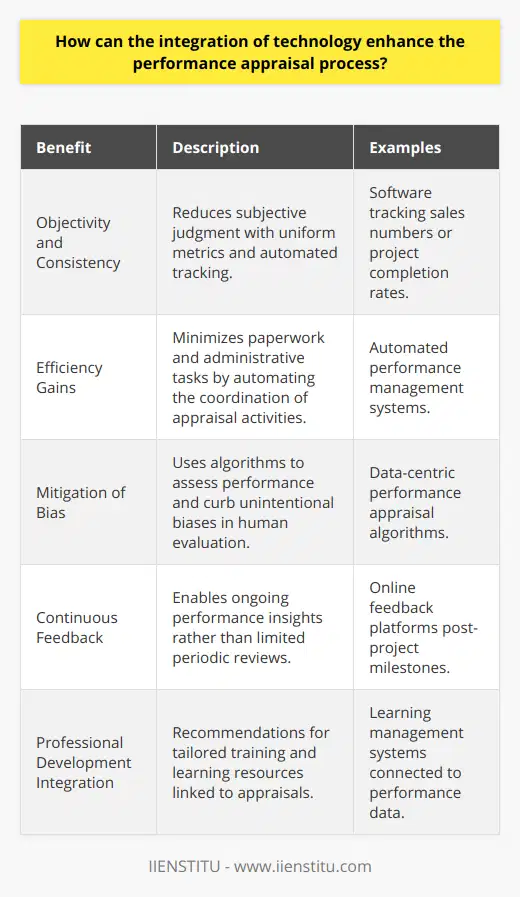 How can the integration of technology enhance the performance appraisal process?

| Benefit | Description | Examples |
|---|---|---|
| Objectivity and Consistency | Reduces subjective judgment with uniform metrics and automated tracking. | Software tracking sales numbers or project completion rates. |
| Efficiency Gains | Minimizes paperwork and administrative tasks by automating the coordination of appraisal activities. | Automated performance management systems. |
| Mitigation of Bias | Uses algorithms to assess performance and curb unintentional biases in human evaluation. | Data-centric performance appraisal algorithms. |
| Continuous Feedback | Enables ongoing performance insights rather than limited periodic reviews. | Online feedback platforms post-project milestones. |
| Professional Development Integration | Recommendations for tailored training and learning resources linked to appraisals. | Learning management systems connected to performance data. |

IIENSTITU - www.iienstitu.com